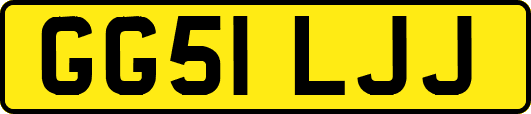 GG51 LJJ